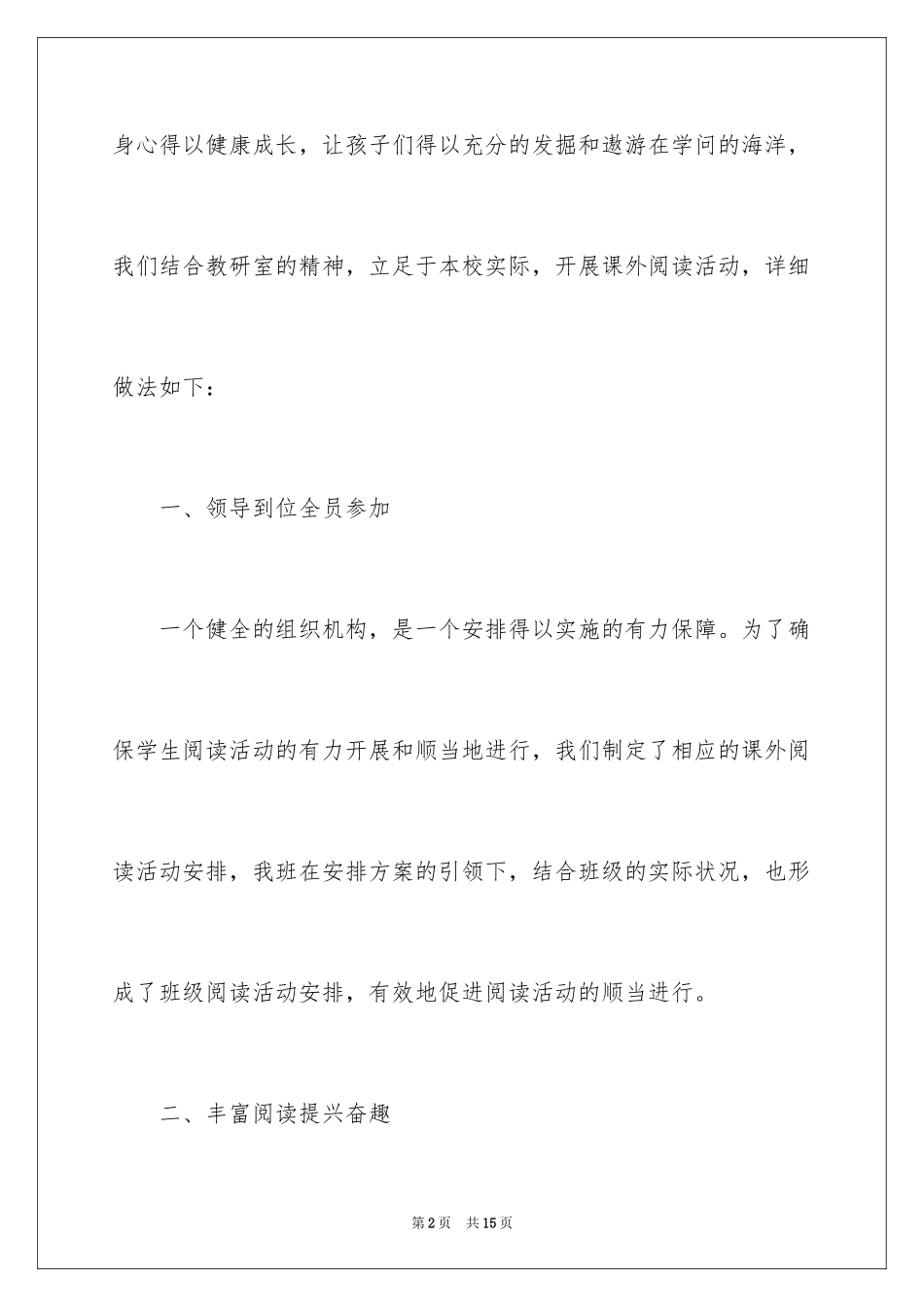 身心得以健康成长，让孩子们得以充分的发掘和遨游在学问的海洋，我们结合教研室的精神，立足于本校实际，开展课外阅读活动，详细做法如下：

一、领导到位全员参加

一个健全的组织机构，是一个安排得以实施的有力保障。为了确保学生阅读活动的有力开展和顺当地进行，我们制定了相应的课外阅读活动安排，我班在安排方案的引领下，结合班级的实际状况，也形成了班级阅读活动安排，有效地促进阅读活动的顺当进行。

二、丰富阅读提兴奋趣

第2页 共15页